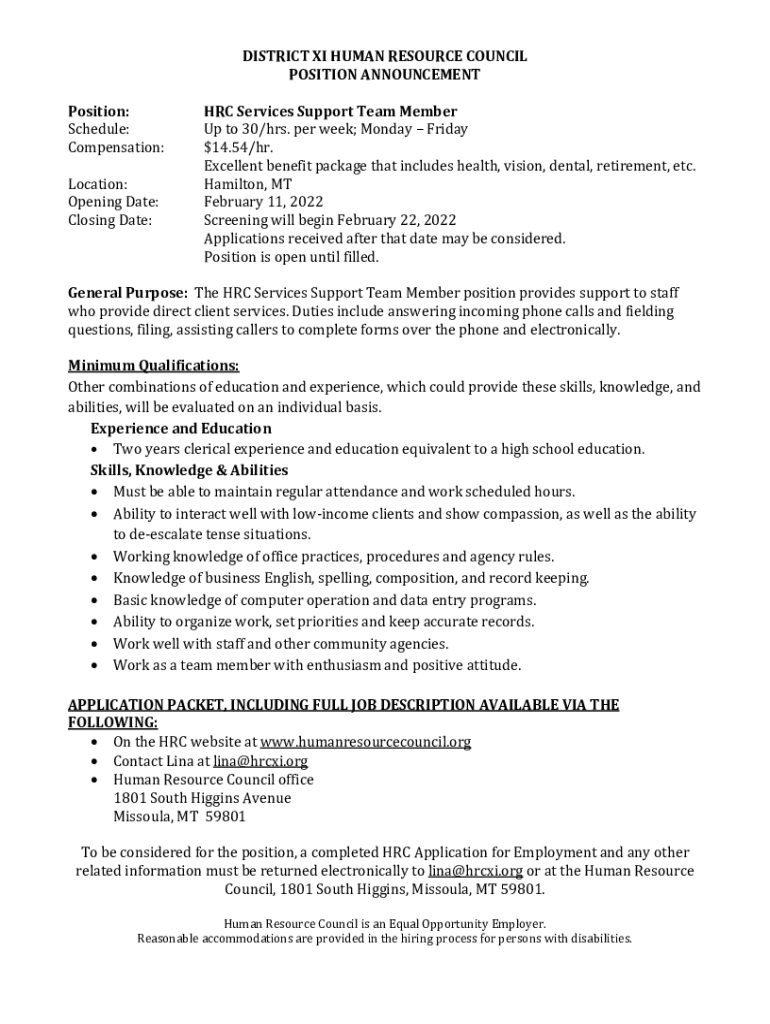 DISTRICT XI HUMAN RESOURCE COUNCIL
POSITION ANNOUNCEMENT

Position: HRC Services Support Team Member
Schedule: Up to 30/hrs. per week; Monday – Friday
Compensation: $14.54/hr.
Excellent benefit package that includes health, vision, dental, retirement, etc.
Location: Hamilton, MT
Opening Date: February 11, 2022
Closing Date: Screening will begin February 22, 2022
Applications received after that date may be considered.
Position is open until filled.

General Purpose: The HRC Services Support Team Member position provides support to staff who provide direct client services. Duties include answering incoming phone calls and fielding questions, filing, assisting callers to complete forms over the phone and electronically.

Minimum Qualifications:
Other combinations of education and experience, which could provide these skills, knowledge, and abilities, will be evaluated on an individual basis.

Experience and Education
• Two years clerical experience and education equivalent to a high school education.

Skills, Knowledge & Abilities
• Must be able to maintain regular attendance and work scheduled hours.
• Ability to interact well with low-income clients and show compassion, as well as the ability to de-escalate tense situations.
• Working knowledge of office practices, procedures and agency rules.
• Knowledge of business English, spelling, composition, and record keeping.
• Basic knowledge of computer operation and data entry programs.
• Ability to organize work, set priorities and keep accurate records.
• Work well with staff and other community agencies.
• Work as a team member with enthusiasm and positive attitude.

APPLICATION PACKET, INCLUDING FULL JOB DESCRIPTION AVAILABLE VIA THE FOLLOWING:
• On the HRC website at www.humanresourcecouncil.org
• Contact Lina at lina@hrcxi.org
• Human Resource Council office
1801 South Higgins Avenue
Missoula, MT 59801

To be considered for the position, a completed HRC Application for Employment and any other related information must be returned electronically to lina@hrcxi.org or at the Human Resource Council, 1801 South Higgins, Missoula, MT 59801.

Human Resource Council is an Equal Opportunity Employer.
Reasonable accommodations are provided in the hiring process for persons with disabilities.